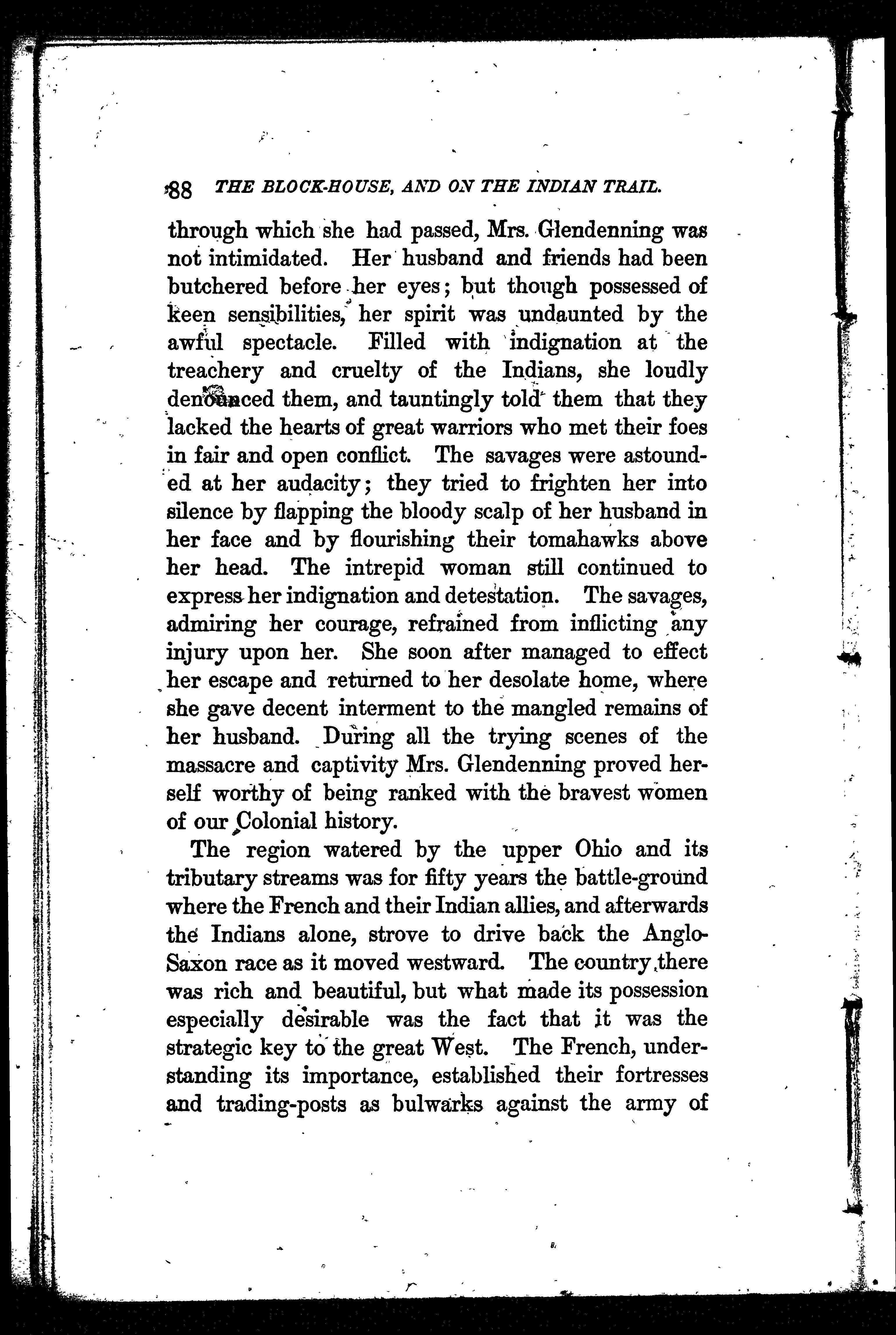 88 THE BLOCK-HOUSE, AND ON THE INDIAN TRAIL.

through which she had passed, Mrs. Glendenning was not intimidated. Her husband and friends had been butchered before her eyes; but though possessed of keen sensibilities, her spirit was undaunted by the awful spectacle. Filled with indignation at the treachery and cruelty of the Indians, she loudly denounced them, and tauntingly told them that they lacked the hearts of great warriors who met their foes in fair and open conflict. The savages were astounded at her audacity; they tried to frighten her into silence by flapping the bloody scalp of her husband in her face and by flourishing their tomahawks above her head. The intrepid woman still continued to express her indignation and detestation. The savages, admiring her courage, refrained from inflicting any injury upon her. She soon after managed to effect her escape and returned to her desolate home, where she gave decent interment to the mangled remains of her husband. During all the trying scenes of the massacre and captivity Mrs. Glendenning proved herself worthy of being ranked with the bravest women of our Colonial history.

The region watered by the upper Ohio and its tributary streams was for fifty years the battle-ground where the French and their Indian allies, and afterwards the Indians alone, strove to drive back the Anglo-Saxon race as it moved westward. The country there was rich and beautiful, but what made its possession especially desirable was the fact that it was the strategic key to the great West. The French, understanding its importance, established their fortresses and trading-posts as bulwarks against the army of